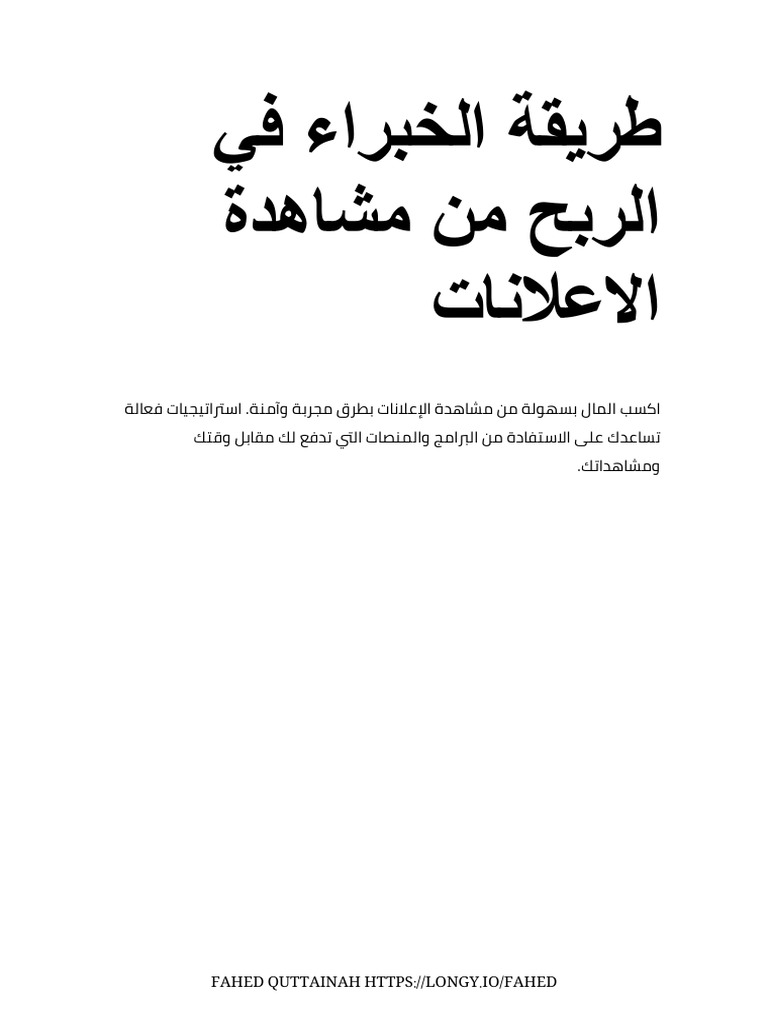 طريقة الخبراء في الربح من مشاهدة الاعلانات

اكسب المال بسهولة من مشاهدة الإعلانات بطرق مجربة وآمنة. استراتيجيات فعالة تساعدك على الاستفادة من البرامج والمنصات التي تدفع لك مقابل وقتك ومشاهداتك.

FAHED QUTTAINAH HTTPS://LONGY.IO/FAHED